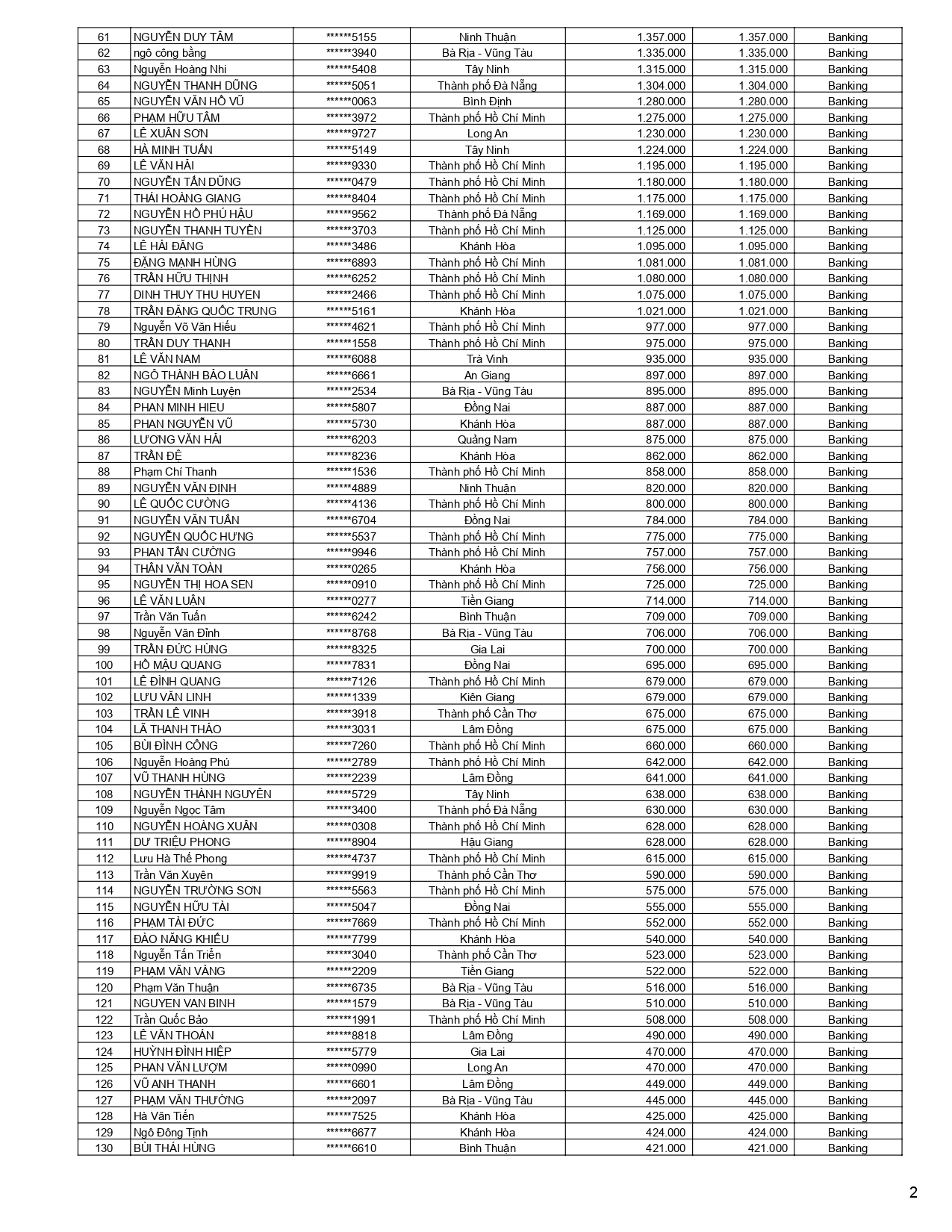 | 61 | NGUYỄN DUY TÂM | ******5155 | Ninh Thuận | 1.357.000 | 1.357.000 | Banking |
|---|---|---|---|---|---|---|
| 62 | ngô công bằng | ******3940 | Bà Rịa - Vũng Tàu | 1.335.000 | 1.335.000 | Banking |
| 63 | Nguyễn Hoàng Nhi | ******5408 | Tây Ninh | 1.315.000 | 1.315.000 | Banking |
| 64 | NGUYỄN THANH DŨNG | ******5051 | Thành phố Đà Nẵng | 1.304.000 | 1.304.000 | Banking |
| 65 | NGUYỄN VĂN HỒ VŨ | ******0063 | Bình Định | 1.280.000 | 1.280.000 | Banking |
| 66 | PHẠM HỮU TÂM | ******3972 | Thành phố Hồ Chí Minh | 1.275.000 | 1.275.000 | Banking |
| 67 | LÊ XUÂN SƠN | ******9727 | Long An | 1.230.000 | 1.230.000 | Banking |
| 68 | HÀ MINH TUẤN | ******5149 | Tây Ninh | 1.224.000 | 1.224.000 | Banking |
| 69 | LÊ VĂN HẢI | ******9330 | Thành phố Hồ Chí Minh | 1.195.000 | 1.195.000 | Banking |
| 70 | NGUYỄN TẤN DŨNG | ******0479 | Thành phố Hồ Chí Minh | 1.180.000 | 1.180.000 | Banking |
| 71 | THÁI HOÀNG GIANG | ******8404 | Thành phố Hồ Chí Minh | 1.175.000 | 1.175.000 | Banking |
| 72 | NGUYỄN HỒ PHÚ HẬU | ******9562 | Thành phố Đà Nẵng | 1.169.000 | 1.169.000 | Banking |
| 73 | NGUYỄN THANH TUYỀN | ******3703 | Thành phố Hồ Chí Minh | 1.125.000 | 1.125.000 | Banking |
| 74 | LÊ HẢI ĐĂNG | ******3486 | Khánh Hòa | 1.095.000 | 1.095.000 | Banking |
| 75 | ĐẶNG MẠNH HÙNG | ******6893 | Thành phố Hồ Chí Minh | 1.081.000 | 1.081.000 | Banking |
| 76 | TRẦN HỮU THỊNH | ******6252 | Thành phố Hồ Chí Minh | 1.080.000 | 1.080.000 | Banking |
| 77 | DINH THUY THU HUYEN | ******2466 | Thành phố Hồ Chí Minh | 1.075.000 | 1.075.000 | Banking |
| 78 | TRẦN ĐẶNG QUỐC TRUNG | ******5161 | Khánh Hòa | 1.021.000 | 1.021.000 | Banking |
| 79 | Nguyễn Võ Văn Hiếu | ******4621 | Thành phố Hồ Chí Minh | 977.000 | 977.000 | Banking |
| 80 | TRẦN DUY THANH | ******1558 | Thành phố Hồ Chí Minh | 975.000 | 975.000 | Banking |
| 81 | LÊ VĂN NAM | ******6088 | Trà Vinh | 935.000 | 935.000 | Banking |
| 82 | NGÔ THÀNH BẢO LUÂN | ******6661 | An Giang | 897.000 | 897.000 | Banking |
| 83 | NGUYỄN Minh Luyện | ******2534 | Bà Rịa - Vũng Tàu | 895.000 | 895.000 | Banking |
| 84 | PHAN MINH HIEU | ******5807 | Đồng Nai | 887.000 | 887.000 | Banking |
| 85 | PHAN NGUYỄN VŨ | ******5730 | Khánh Hòa | 887.000 | 887.000 | Banking |
| 86 | LƯƠNG VĂN HẢI | ******6203 | Quảng Nam | 875.000 | 875.000 | Banking |
| 87 | TRẦN ĐỆ | ******8236 | Khánh Hòa | 862.000 | 862.000 | Banking |
| 88 | Phạm Chí Thanh | ******1536 | Thành phố Hồ Chí Minh | 858.000 | 858.000 | Banking |
| 89 | NGUYỄN VĂN ĐỊNH | ******4889 | Ninh Thuận | 820.000 | 820.000 | Banking |
| 90 | LÊ QUỐC CƯỜNG | ******4136 | Thành phố Hồ Chí Minh | 800.000 | 800.000 | Banking |
| 91 | NGUYỄN VĂN TUẤN | ******6704 | Đồng Nai | 784.000 | 784.000 | Banking |
| 92 | NGUYỄN QUỐC HƯNG | ******5537 | Thành phố Hồ Chí Minh | 775.000 | 775.000 | Banking |
| 93 | PHAN TẤN CƯỜNG | ******9946 | Thành phố Hồ Chí Minh | 757.000 | 757.000 | Banking |
| 94 | THÂN VĂN TOÀN | ******0265 | Khánh Hòa | 756.000 | 756.000 | Banking |
| 95 | NGUYỄN THỊ HOA SEN | ******0910 | Thành phố Hồ Chí Minh | 725.000 | 725.000 | Banking |
| 96 | LÊ VĂN LUẬN | ******0277 | Tiền Giang | 714.000 | 714.000 | Banking |
| 97 | Trần Văn Tuấn | ******6242 | Bình Thuận | 709.000 | 709.000 | Banking |
| 98 | Nguyễn Văn Đỉnh | ******8768 | Bà Rịa - Vũng Tàu | 706.000 | 706.000 | Banking |
| 99 | TRẦN ĐỨC HÙNG | ******8325 | Gia Lai | 700.000 | 700.000 | Banking |
| 100 | HỒ MẬU QUANG | ******7831 | Đồng Nai | 695.000 | 695.000 | Banking |
| 101 | LÊ ĐÌNH QUANG | ******7126 | Thành phố Hồ Chí Minh | 679.000 | 679.000 | Banking |
| 102 | LƯU VĂN LINH | ******1339 | Kiên Giang | 679.000 | 679.000 | Banking |
| 103 | TRẦN LÊ VINH | ******3918 | Thành phố Cần Thơ | 675.000 | 675.000 | Banking |
| 104 | LÃ THANH THẢO | ******3031 | Lâm Đồng | 675.000 | 675.000 | Banking |
| 105 | BÙI ĐÌNH CÔNG | ******7260 | Thành phố Hồ Chí Minh | 660.000 | 660.000 | Banking |
| 106 | Nguyễn Hoàng Phú | ******2789 | Thành phố Hồ Chí Minh | 642.000 | 642.000 | Banking |
| 107 | VŨ THANH HÙNG | ******2239 | Lâm Đồng | 641.000 | 641.000 | Banking |
| 108 | NGUYỄN THÀNH NGUYÊN | ******5729 | Tây Ninh | 638.000 | 638.000 | Banking |
| 109 | Nguyễn Ngọc Tâm | ******3400 | Thành phố Đà Nẵng | 630.000 | 630.000 | Banking |
| 110 | NGUYỄN HOÀNG XUÂN | ******0308 | Thành phố Hồ Chí Minh | 628.000 | 628.000 | Banking |
| 111 | DƯ TRIỆU PHONG | ******8904 | Hậu Giang | 628.000 | 628.000 | Banking |
| 112 | Lưu Hà Thế Phong | ******4737 | Thành phố Hồ Chí Minh | 615.000 | 615.000 | Banking |
| 113 | Trần Văn Xuyên | ******9919 | Thành phố Cần Thơ | 590.000 | 590.000 | Banking |
| 114 | NGUYỄN TRƯỜNG SƠN | ******5563 | Thành phố Hồ Chí Minh | 575.000 | 575.000 | Banking |
| 115 | NGUYỄN HỮU TÀI | ******5047 | Đồng Nai | 555.000 | 555.000 | Banking |
| 116 | PHẠM TÀI ĐỨC | ******7669 | Thành phố Hồ Chí Minh | 552.000 | 552.000 | Banking |
| 117 | ĐÀO NĂNG KHIẾU | ******7799 | Khánh Hòa | 540.000 | 540.000 | Banking |
| 118 | Nguyễn Tấn Triển | ******3040 | Thành phố Cần Thơ | 523.000 | 523.000 | Banking |
| 119 | PHẠM VĂN VÀNG | ******2209 | Tiền Giang | 522.000 | 522.000 | Banking |
| 120 | Phạm Văn Thuận | ******6735 | Bà Rịa - Vũng Tàu | 516.000 | 516.000 | Banking |
| 121 | NGUYEN VAN BINH | ******1579 | Bà Rịa - Vũng Tàu | 510.000 | 510.000 | Banking |
| 122 | Trần Quốc Bảo | ******1991 | Thành phố Hồ Chí Minh | 508.000 | 508.000 | Banking |
| 123 | LÊ VĂN THOÁN | ******8818 | Lâm Đồng | 490.000 | 490.000 | Banking |
| 124 | HUỲNH ĐÌNH HIỆP | ******5779 | Gia Lai | 470.000 | 470.000 | Banking |
| 125 | PHAN VĂN LƯỢM | ******0990 | Long An | 470.000 | 470.000 | Banking |
| 126 | VŨ ANH THANH | ******6601 | Lâm Đồng | 449.000 | 449.000 | Banking |
| 127 | PHẠM VĂN THƯỜNG | ******2097 | Bà Rịa - Vũng Tàu | 445.000 | 445.000 | Banking |
| 128 | Hà Văn Tiến | ******7525 | Khánh Hòa | 425.000 | 425.000 | Banking |
| 129 | Ngô Đông Tịnh | ******6677 | Khánh Hòa | 424.000 | 424.000 | Banking |
| 130 | BÙI THÁI HÙNG | ******6610 | Bình Thuận | 421.000 | 421.000 | Banking |

2